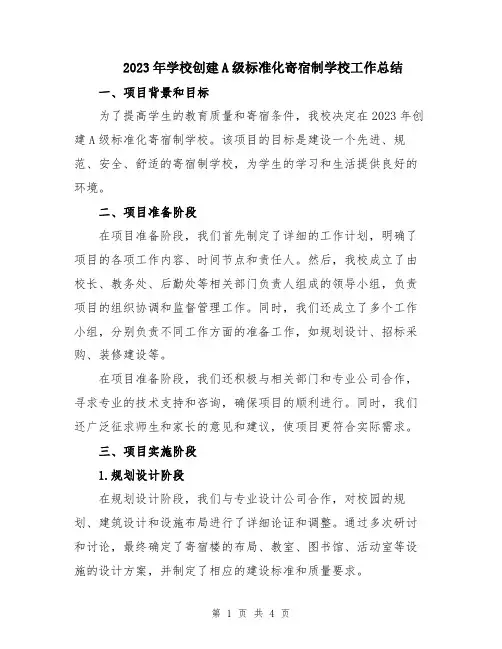 2023年学校创建A级标准化寄宿制学校工作总结

一、项目背景和目标

为了提高学生的教育质量和寄宿条件，我校决定在2023年创建A级标准化寄宿制学校。该项目的目标是建设一个先进、规范、安全、舒适的寄宿制学校，为学生的学习和生活提供良好的环境。

二、项目准备阶段

在项目准备阶段，我们首先制定了详细的工作计划，明确了项目的各项工作内容、时间节点和责任人。然后，我校成立了由校长、教务处、后勤处等相关部门负责人组成的领导小组，负责项目的组织协调和监督管理工作。同时，我们还成立了多个工作小组，分别负责不同工作方面的准备工作，如规划设计、招标采购、装修建设等。

在项目准备阶段，我们还积极与相关部门和专业公司合作，寻求专业的技术支持和咨询，确保项目的顺利进行。同时，我们还广泛征求师生和家长的意见和建议，使项目更符合实际需求。

三、项目实施阶段

1.规划设计阶段

在规划设计阶段，我们与专业设计公司合作，对校园的规划、建筑设计和设施布局进行了详细论证和调整。通过多次研讨和讨论，最终确定了寄宿楼的布局、教室、图书馆、活动室等设施的设计方案，并制定了相应的建设标准和质量要求。

第 1 页 共 4 页